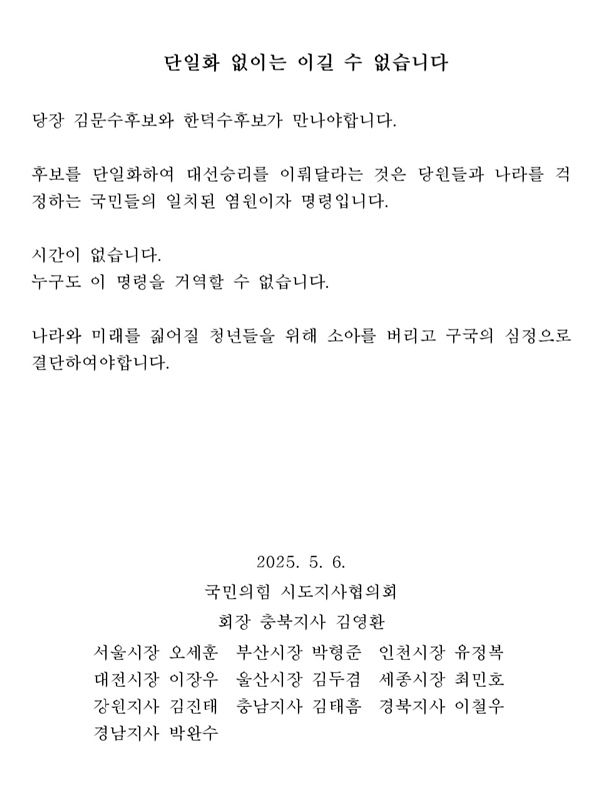 단일화 없이는 이길 수 없습니다

당장 김문수후보와 한덕수후보가 만나야합니다.

후보를 단일화하여 대선승리를 이뤄달라는 것은 당원들과 나라를 걱정하는 국민들의 일치된 염원이자 명령입니다.

시간이 없습니다.
누구도 이 명령을 거역할 수 없습니다.

나라와 미래를 짊어질 청년들을 위해 소아를 버리고 구국의 심정으로 결단하여야합니다.

2025. 5. 6.
국민의힘 시도지사협의회
회장 충북지사 김영환
서울시장 오세훈 부산시장 박형준 인천시장 유정복
대전시장 이장우 울산시장 김두겸 세종시장 최민호
강원지사 김진태 충남지사 김태흠 경북지사 이철우
경남지사 박완수